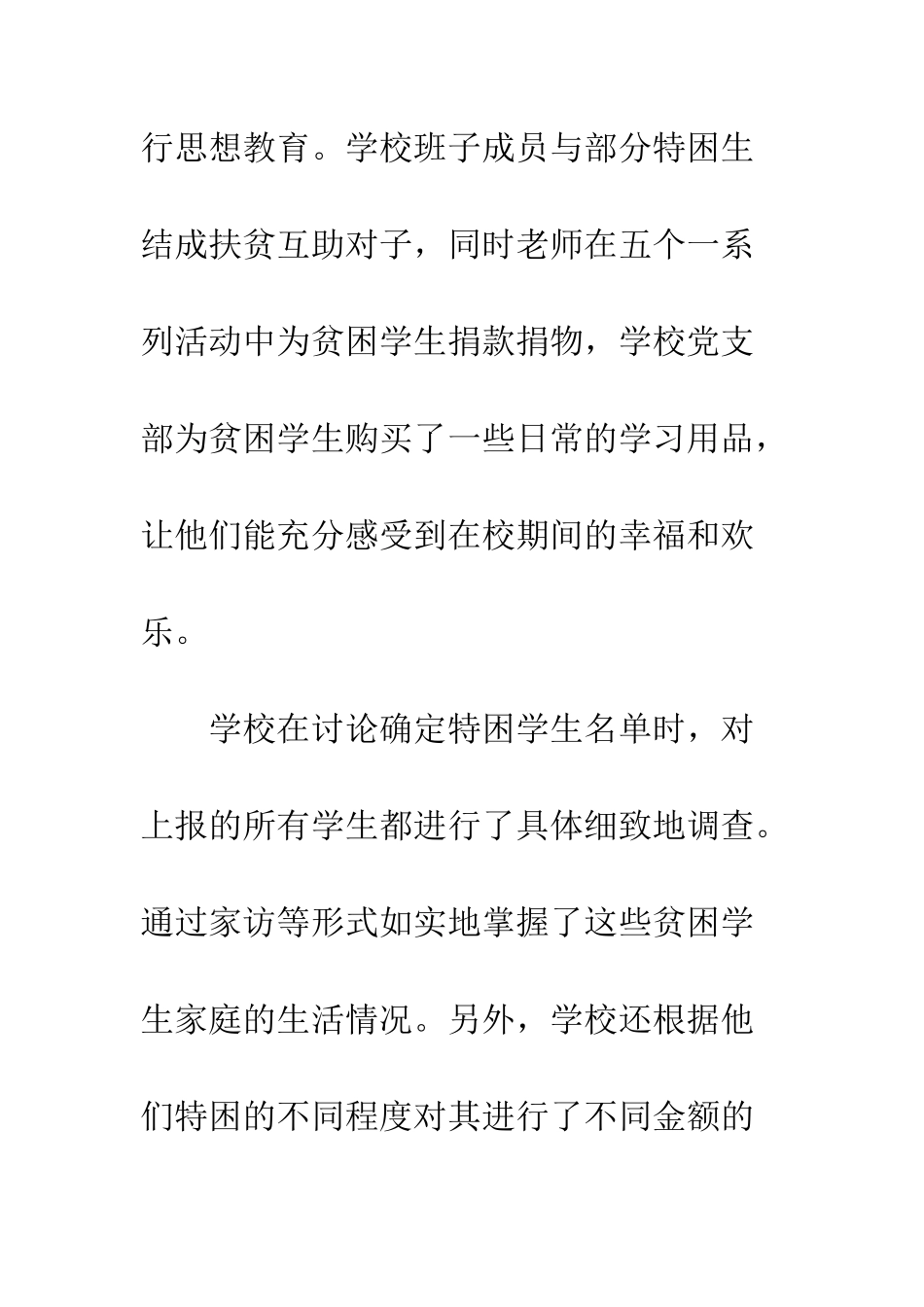 行思想教育。学校班子成员与部分特困生结成扶贫互助对子，同时老师在五个一系列活动中为贫困学生捐款捐物，学校党支部为贫困学生购买了一些日常的学习用品，让他们能充分感受到在校期间的幸福和欢乐。

学校在讨论确定特困学生名单时，对上报的所有学生都进行了具体细致地调查。通过家访等形式如实地掌握了这些贫困学生家庭的生活情况。另外，学校还根据他们特困的不同程度对其进行了不同金额的